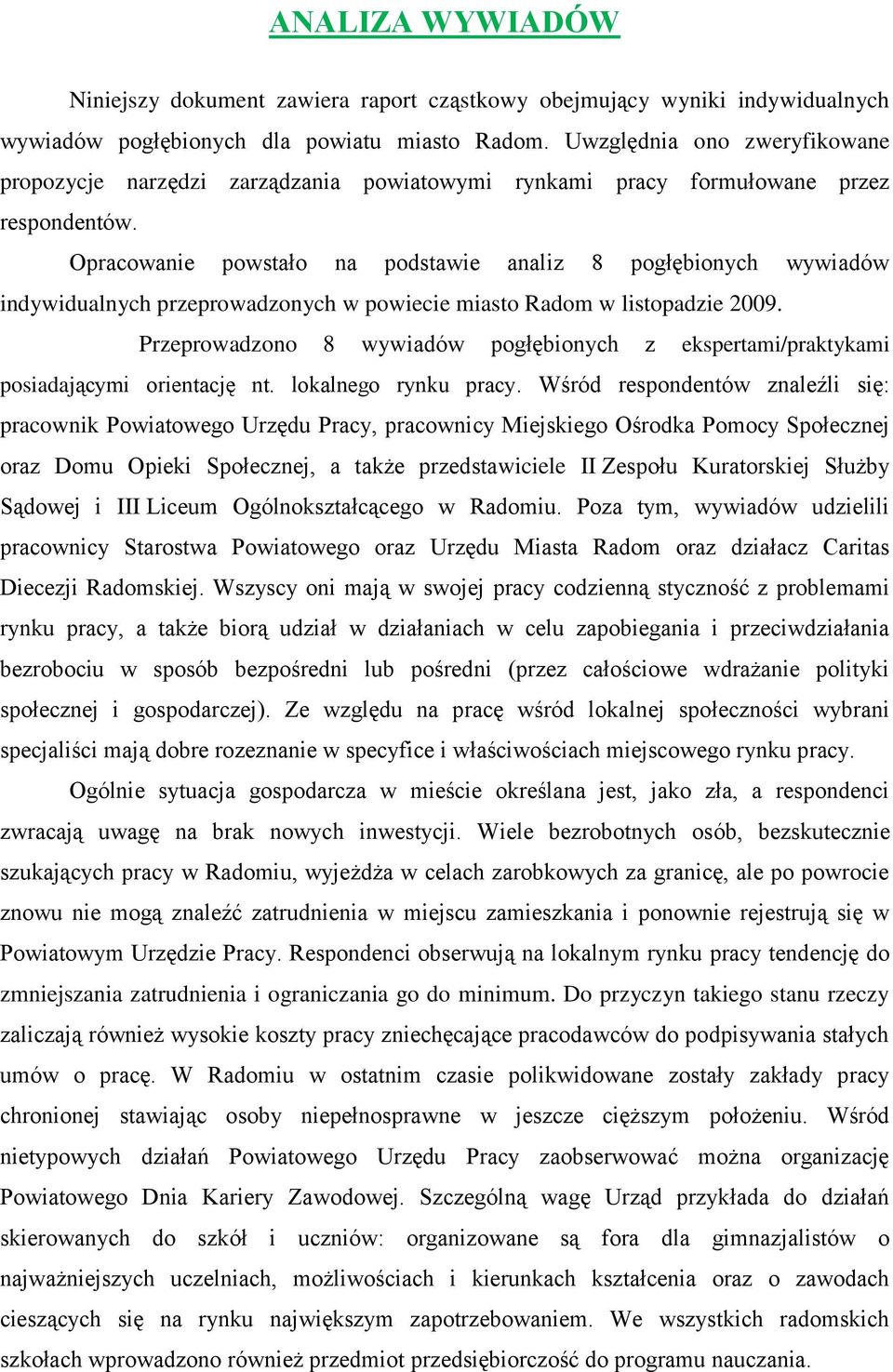 ANALIZA WYWIADÓW

Niniejszy dokument zawiera raport cząstkowy obejmujący wyniki indywidualnych wywiadów pogłębionych dla powiatu miasto Radom. Uwzględnia ono zweryfikowane propozycje narzędzi zarządzania powiatowymi rynkami pracy formułowane przez respondentów.

Opracowanie powstało na podstawie analiz 8 pogłębionych wywiadów indywidualnych przeprowadzonych w powiecie miasto Radom w listopadzie 2009.

Przeprowadzono 8 wywiadów pogłębionych z ekspertami/praktykami posiadającymi orientację nt. lokalnego rynku pracy. Wśród respondentów znaleźli się: pracownik Powiatowego Urzędu Pracy, pracownicy Miejskiego Ośrodka Pomocy Społecznej oraz Domu Opieki Społecznej, a także przedstawiciele II Zespołu Kuratorskiej Służby Sądowej i III Liceum Ogólnokształcącego w Radomiu. Poza tym, wywiadów udzielili pracownicy Starostwa Powiatowego oraz Urzędu Miasta Radom oraz działacz Caritas Diecezji Radomskiej. Wszyscy oni mają w swojej pracy codzienną styczność z problemami rynku pracy, a także biorą udział w działaniach w celu zapobiegania i przeciwdziałania bezrobociu w sposób bezpośredni lub pośredni (przez całościowe wdrażanie polityki społecznej i gospodarczej). Ze względu na pracę wśród lokalnej społeczności wybrani specjaliści mają dobre rozeznanie w specyfice i właściwościach miejscowego rynku pracy.

Ogólnie sytuacja gospodarcza w mieście określana jest, jako zła, a respondenci zwracają uwagę na brak nowych inwestycji. Wiele bezrobotnych osób, bezskutecznie szukających pracy w Radomiu, wyjeżdża w celach zarobkowych za granicę, ale po powrocie znowu nie mogą znaleźć zatrudnienia w miejscu zamieszkania i ponownie rejestrują się w Powiatowym Urzędzie Pracy. Respondenci obserwują na lokalnym rynku pracy tendencję do zmniejszania zatrudnienia i ograniczania go do minimum. Do przyczyn takiego stanu rzeczy zaliczają również wysokie koszty pracy zniechęcające pracodawców do podpisywania stałych umów o pracę. W Radomiu w ostatnim czasie polikwidowane zostały zakłady pracy chronionej stawiając osoby niepełnosprawne w jeszcze cięższym położeniu. Wśród nietypowych działań Powiatowego Urzędu Pracy zaobserwować można organizację Powiatowego Dnia Kariery Zawodowej. Szczególną wagę Urząd przykłada do działań skierowanych do szkół i uczniów: organizowane są fora dla gimnazjalistów o najważniejszych uczelniach, możliwościach i kierunkach kształcenia oraz o zawodach cieszących się na rynku największym zapotrzebowaniem. We wszystkich radomskich szkołach wprowadzono również przedmiot przedsiębiorczość do programu nauczania.